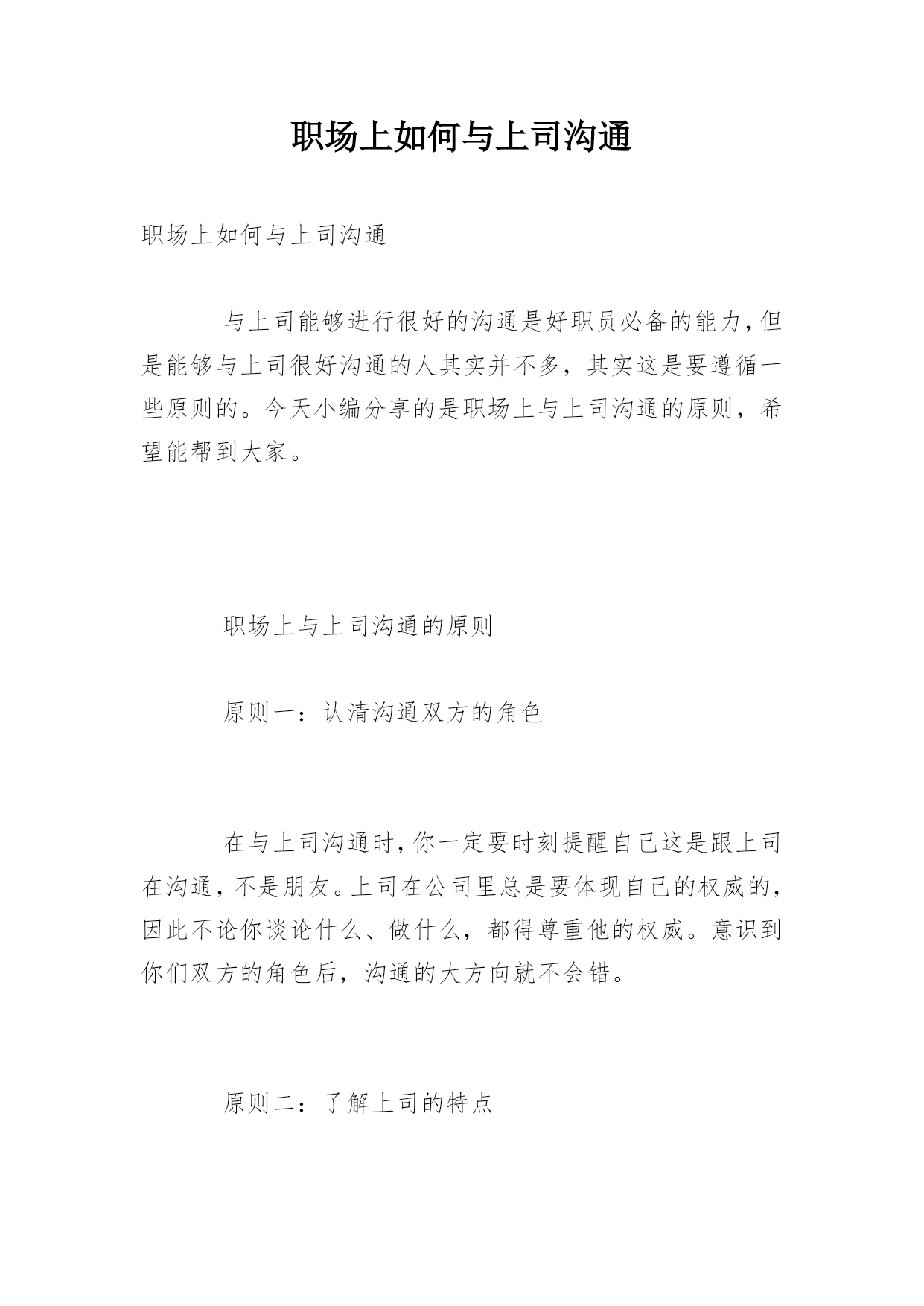 职场上如何与上司沟通

职场上如何与上司沟通

与上司能够进行很好的沟通是好职员必备的能力，但是能够与上司很好沟通的人其实并不多，其实这是要遵循一些原则的。今天小编分享的是职场上与上司沟通的原则，希望能帮到大家。

职场上与上司沟通的原则

原则一：认清沟通双方的角色

在与上司沟通时，你一定要时刻提醒自己这是跟上司在沟通，不是朋友。上司在公司里总是要体现自己的权威的，因此不论你谈论什么、做什么，都得尊重他的权威。意识到你们双方的角色后，沟通的大方向就不会错。

原则二：了解上司的特点